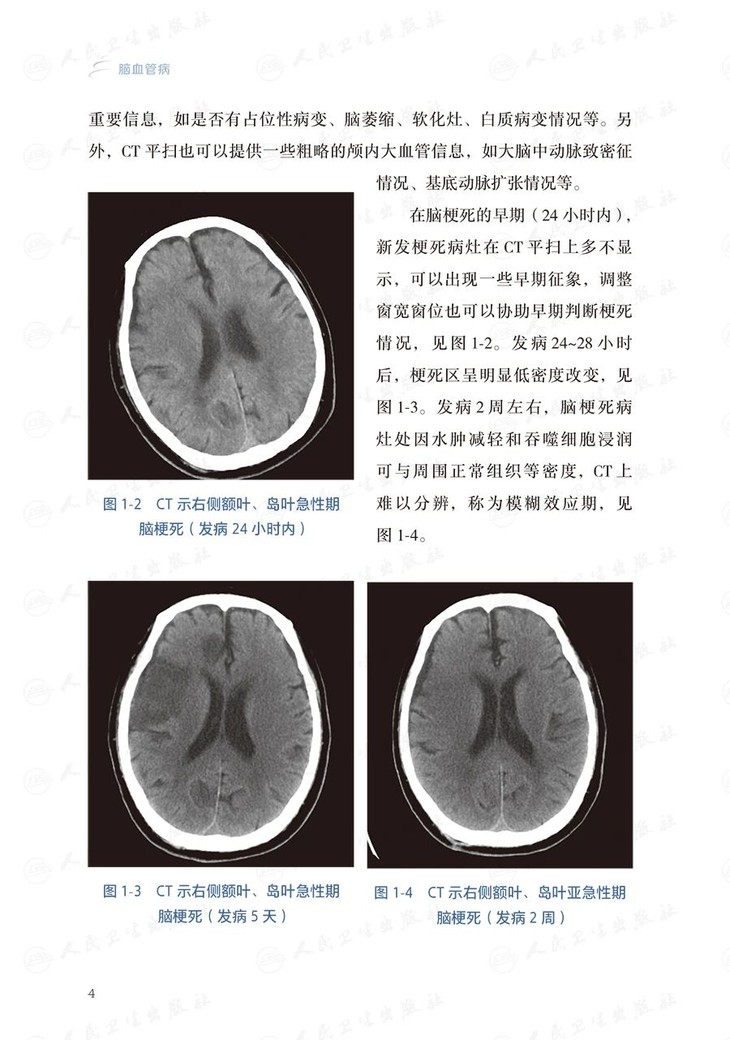 脑血管病

重要信息，如是否有占位性病变、脑萎缩、软化灶、白质病变情况等。另外，CT平扫也可以提供一些粗略的颅内大血管信息，如大脑中动脉致密征情况、基底动脉扩张情况等。

在脑梗死的早期（24小时内），新发梗死病灶在CT平扫上多不显示，可以出现一些早期征象，调整窗宽窗位也可以协助早期判断梗死情况，见图1-2。发病24~28小时后，梗死区呈明显低密度改变，见图1-3。发病2周左右，脑梗死病灶处因水肿减轻和吞噬细胞浸润可与周围正常组织等密度，CT上难以分辨，称为模糊效应期，见图1-4。

图1-2 CT示右侧额叶、岛叶急性期脑梗死（发病24小时内）

图1-3 CT示右侧额叶、岛叶急性期脑梗死（发病5天）

图1-4 CT示右侧额叶、岛叶亚急性期脑梗死（发病2周）

4

人民卫生出版社